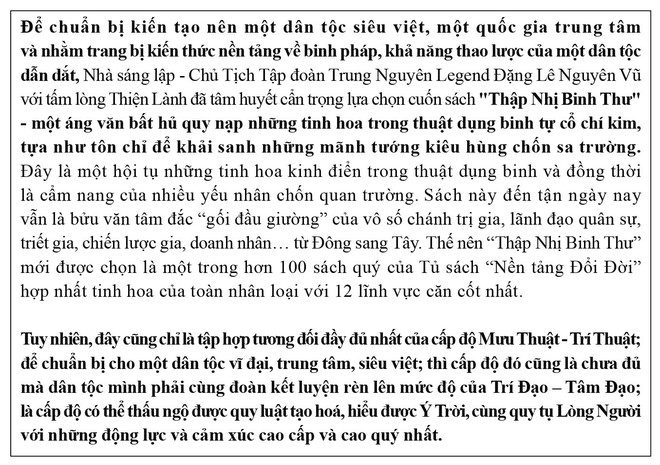 Để chuẩn bị kiến tạo nên một dân tộc siêu việt, một quốc gia trung tâm và nhằm trang bị kiến thức nền tảng về binh pháp, khả năng thao lược của một dân tộc dẫn dắt, Nhà sáng lập - Chủ Tịch Tập đoàn Trung Nguyên Legend Đặng Lê Nguyên Vũ với tấm lòng Thiện Lành đã tâm huyết cẩn trọng lựa chọn cuốn sách "Thập Nhị Binh Thư" - một áng văn bất hủ quy nạp những tinh hoa trong thuật dụng binh tự cổ chí kim, tựa như tôn chỉ để khải sanh những mãnh tướng kiêu hùng chốn sa trường. Đây là một hội tụ những tinh hoa kinh điển trong thuật dụng binh và đồng thời là cẩm nang của nhiều yếu nhân chốn quan trường. Sách này đến tận ngày nay vẫn là bửu văn tâm đắc “gối đầu giường” của vô số chánh trị gia, lãnh đạo quân sự, triết gia, chiến lược gia, doanh nhân… từ Đông sang Tây. Thế nên “Thập Nhị Binh Thư” mới được chọn là một trong hơn 100 sách quý của Tủ sách “Nền tảng Đổi Đời” hợp nhất tinh hoa của toàn nhân loại với 12 lĩnh vực căn cốt nhất.

Tuy nhiên, đây cũng chỉ là tập hợp tương đối đầy đủ nhất của cấp độ Mưu Thuật - Trí Thuật; để chuẩn bị cho một dân tộc vĩ đại, trung tâm, siêu việt; thì cấp độ đó cũng là chưa đủ mà dân tộc mình phải cùng đoàn kết luyện rèn lên mức độ của Trí Đạo – Tâm Đạo; là cấp độ có thể thấu ngộ được quy luật tạo hoá, hiểu được Ý Trời, cùng quy tụ Lòng Người với những động lực và cảm xúc cao cấp và cao quý nhất.